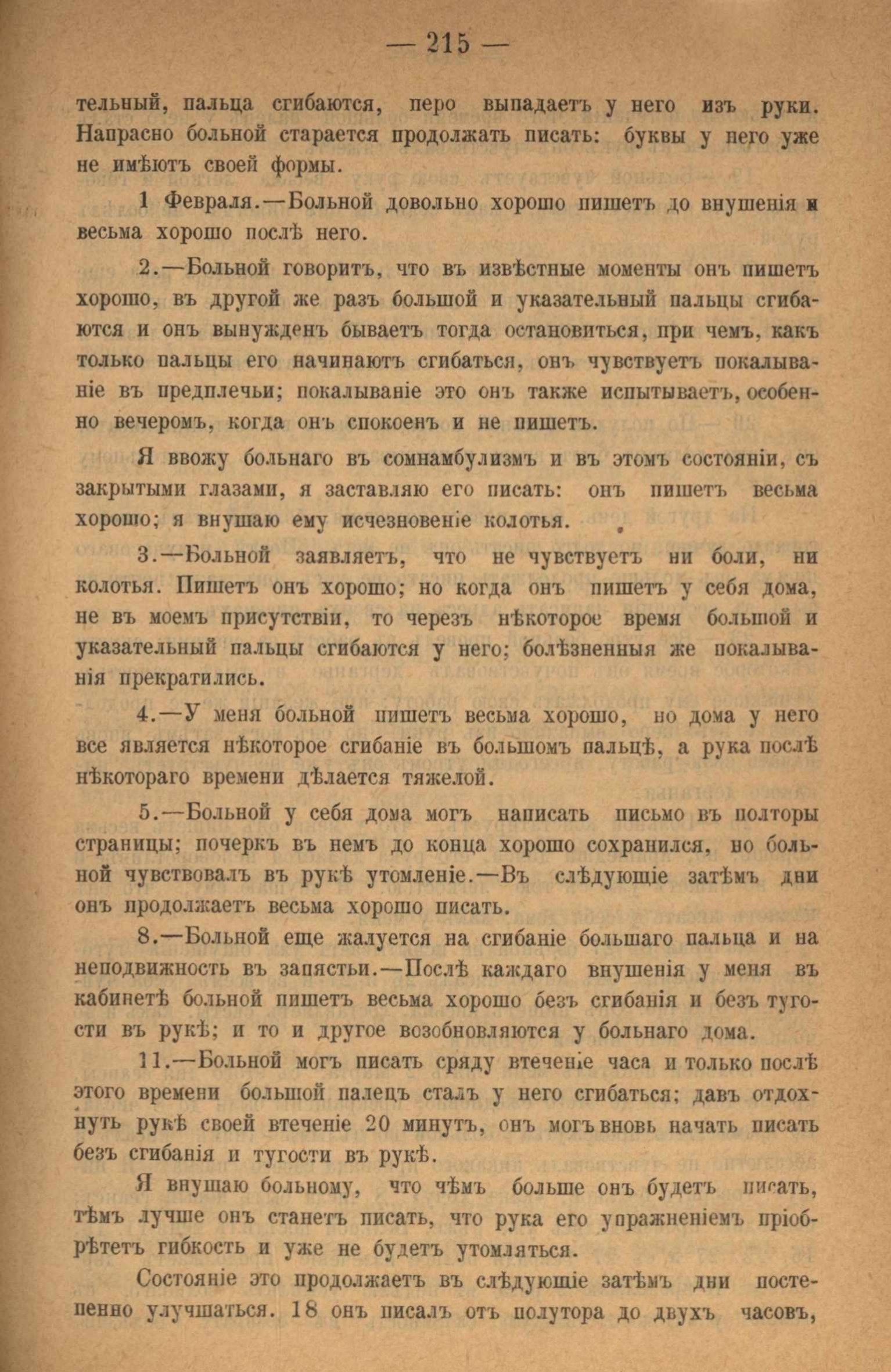 — 215 —

тельный, пальца сгибаются, перо выпадаетъ у него изъ руки. Напрасно больной старается продолжать писать: буквы у него уже не имѣютъ своей формы.

1 Февраля.—Больной довольно хорошо пишетъ до внушенія и весьма хорошо послѣ него.

2.—Больной говоритъ, что въ извѣстные моменты онъ пишетъ хорошо, въ другой же разъ большой и указательный пальцы сгибаются и онъ вынужденъ бываетъ тогда остановиться, при чемъ, какъ только пальцы его начинаютъ сгибаться, онъ чувствуетъ покалываніе въ предплечьи; покалываніе это онъ также испытываетъ, особенно вечеромъ, когда онъ спокоенъ и не пишетъ.

Я ввожу больнаго въ сомнамбулизмъ и въ этомъ состояніи, съ закрытыми глазами, я заставляю его писать: онъ пишетъ весьма хорошо; я внушаю ему исчезновеніе колотья.

3.—Больной заявляетъ, что не чувствуетъ ни боли, ни колотья. Пишетъ онъ хорошо; но когда онъ пишетъ у себя дома, не въ моемъ присутствіи, то черезъ нѣкоторое время большой и указательный пальцы сгибаются у него; болѣзненныя же покалыванія прекратились.

4.—У меня больной пишетъ весьма хорошо, но дома у него все является нѣкоторое сгибаніе въ большомъ пальцѣ, а рука послѣ нѣкотораго времени дѣлается тяжелой.

5.—Больной у себя дома могъ написать письмо въ полторы страницы; почеркъ въ немъ до конца хорошо сохранился, но больной чувствовалъ въ рукѣ утомленіе.—Въ слѣдующіе затѣмъ дни онъ продолжаетъ весьма хорошо писать.

8.—Больной еще жалуется на сгибаніе большаго пальца и на неподвижность въ запястьи.—Послѣ каждаго внушенія у меня въ кабинетѣ больной пишетъ весьма хорошо безъ сгибанія и безъ тугости въ рукѣ; и то и другое возобновляются у больнаго дома.

11.—Больной могъ писать сряду втеченіе часа и только послѣ этого времени большой палецъ сталъ у него сгибаться; давъ отдохнуть рукѣ своей втеченіе 20 минутъ, онъ могъ вновь начать писать безъ сгибанія и тугости въ рукѣ.

Я внушаю больному, что чѣмъ больше онъ будетъ писать, тѣмъ лучше онъ станетъ писать, что рука его упражненіемъ пріобрѣтетъ гибкость и уже не будетъ утомляться.

Состояніе это продолжаетъ въ слѣдующіе затѣмъ дни постепенно улучшаться. 18 онъ писалъ отъ полутора до двухъ часовъ,